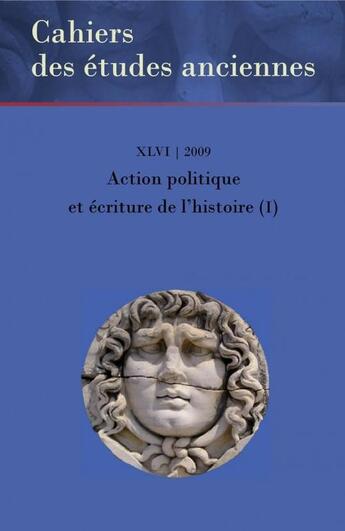 Cahiers
des études anciennes

XLVI | 2009

Action politique
et écriture de l'histoire (I)